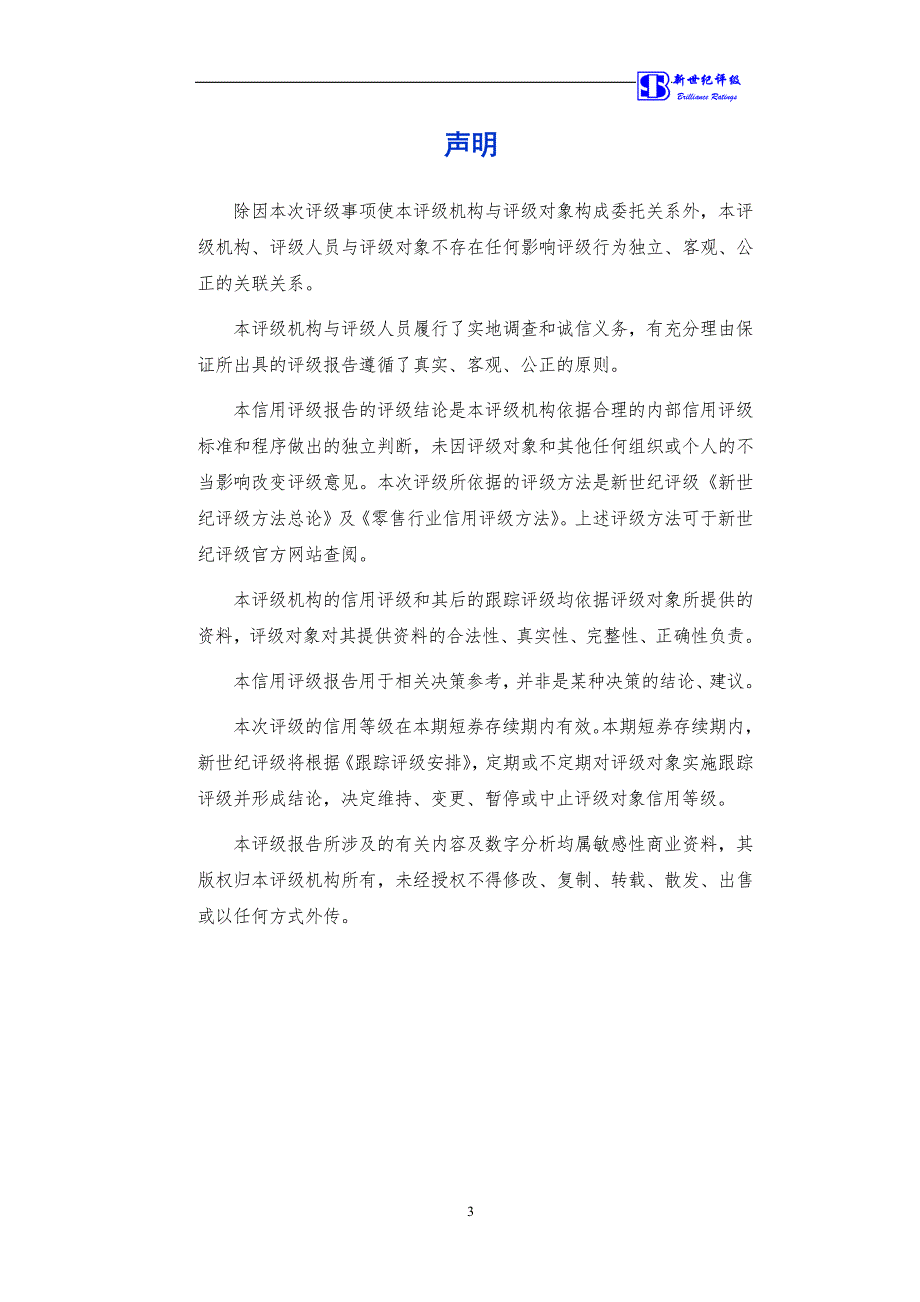 新世纪评级
Brilliance Ratings

声明

除因本次评级事项使本评级机构与评级对象构成委托关系外，本评级机构、评级人员与评级对象不存在任何影响评级行为独立、客观、公正的关联关系。

本评级机构与评级人员履行了实地调查和诚信义务，有充分理由保证所出具的评级报告遵循了真实、客观、公正的原则。

本信用评级报告的评级结论是本评级机构依据合理的内部信用评级标准和程序做出的独立判断，未因评级对象和其他任何组织或个人的不当影响改变评级意见。本次评级所依据的评级方法是新世纪评级《新世纪评级方法总论》及《零售行业信用评级方法》。上述评级方法可于新世纪评级官方网站查阅。

本评级机构的信用评级和其后的跟踪评级均依据评级对象所提供的资料，评级对象对其提供资料的合法性、真实性、完整性、正确性负责。

本信用评级报告用于相关决策参考，并非是某种决策的结论、建议。

本次评级的信用等级在本期短券存续期内有效。本期短券存续期内，新世纪评级将根据《跟踪评级安排》，定期或不定期对评级对象实施跟踪评级并形成结论，决定维持、变更、暂停或中止评级对象信用等级。

本评级报告所涉及的有关内容及数字分析均属敏感性商业资料，其版权归本评级机构所有，未经授权不得修改、复制、转载、散发、出售或以任何方式外传。

3